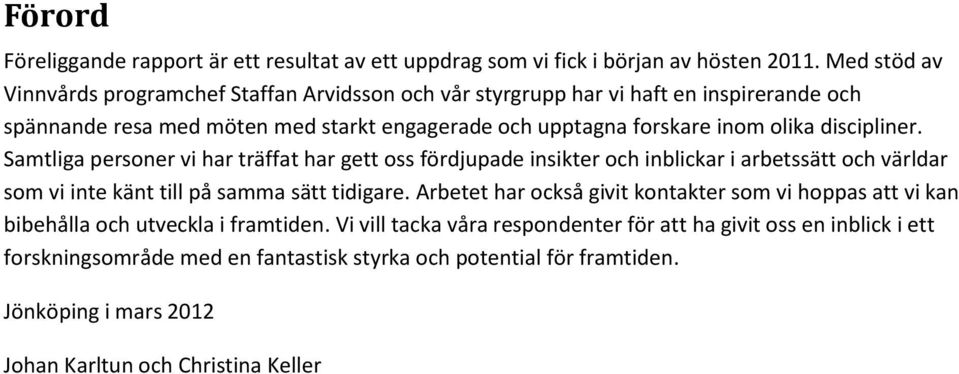 Förord

Föreliggande rapport är ett resultat av ett uppdrag som vi fick i början av hösten 2011. Med stöd av Vinnvårds programchef Staffan Arvidsson och vår styrgrupp har vi haft en inspirerande och spännande resa med möten med starkt engagerade och upptagna forskare inom olika discipliner. Samtliga personer vi har träffat har gett oss fördjupade insikter och inblickar i arbetssätt och världar som vi inte känt till på samma sätt tidigare. Arbetet har också givit kontakter som vi hoppas att vi kan bibehålla och utveckla i framtiden. Vi vill tacka våra respondenter för att ha givit oss en inblick i ett forskningsområde med en fantastisk styrka och potential för framtiden.

Jönköping i mars 2012

Johan Karltun och Christina Keller